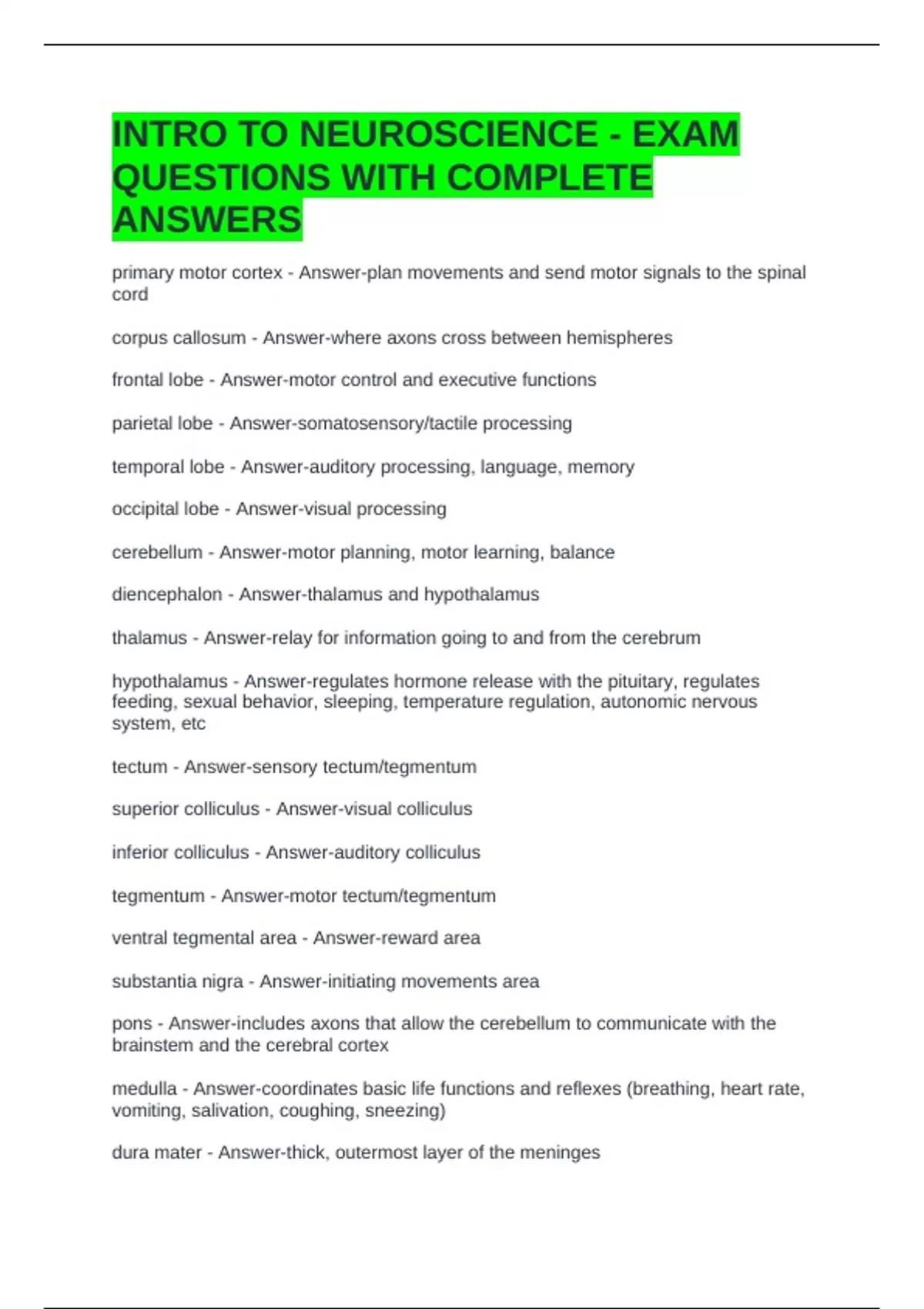 INTRO TO NEUROSCIENCE - EXAM QUESTIONS WITH COMPLETE ANSWERS

primary motor cortex - Answer-plan movements and send motor signals to the spinal cord

corpus callosum - Answer-where axons cross between hemispheres

frontal lobe - Answer-motor control and executive functions

parietal lobe - Answer-somatosensory/tactile processing

temporal lobe - Answer-auditory processing, language, memory

occipital lobe - Answer-visual processing

cerebellum - Answer-motor planning, motor learning, balance

diencephalon - Answer-thalamus and hypothalamus

thalamus - Answer-relay for information going to and from the cerebrum

hypothalamus - Answer-regulates hormone release with the pituitary, regulates feeding, sexual behavior, sleeping, temperature regulation, autonomic nervous system, etc

tectum - Answer-sensory tectum/tegmentum

superior colliculus - Answer-visual colliculus

inferior colliculus - Answer-auditory colliculus

tegmentum - Answer-motor tectum/tegmentum

ventral tegmental area - Answer-reward area

substantia nigra - Answer-initiating movements area

pons - Answer-includes axons that allow the cerebellum to communicate with the brainstem and the cerebral cortex

medulla - Answer-coordinates basic life functions and reflexes (breathing, heart rate, vomiting, salivation, coughing, sneezing)

dura mater - Answer-thick, outermost layer of the meninges